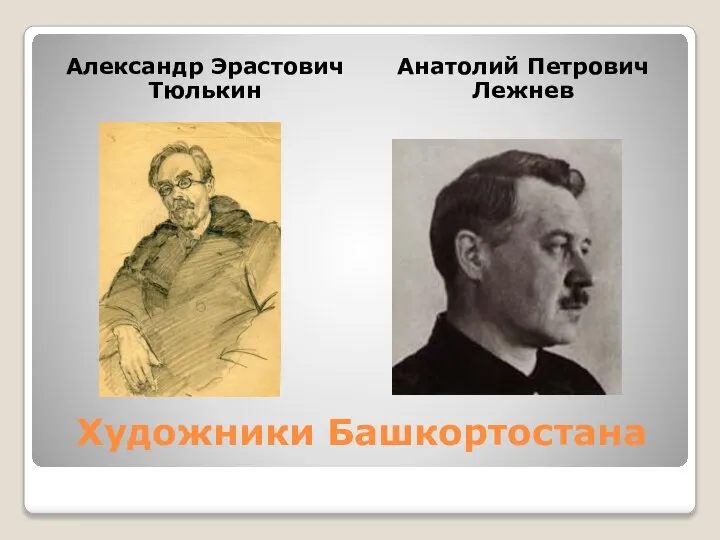 Александр Эрастович Тюлькин

Анатолий Петрович Лежнев

Художники Башкортостана